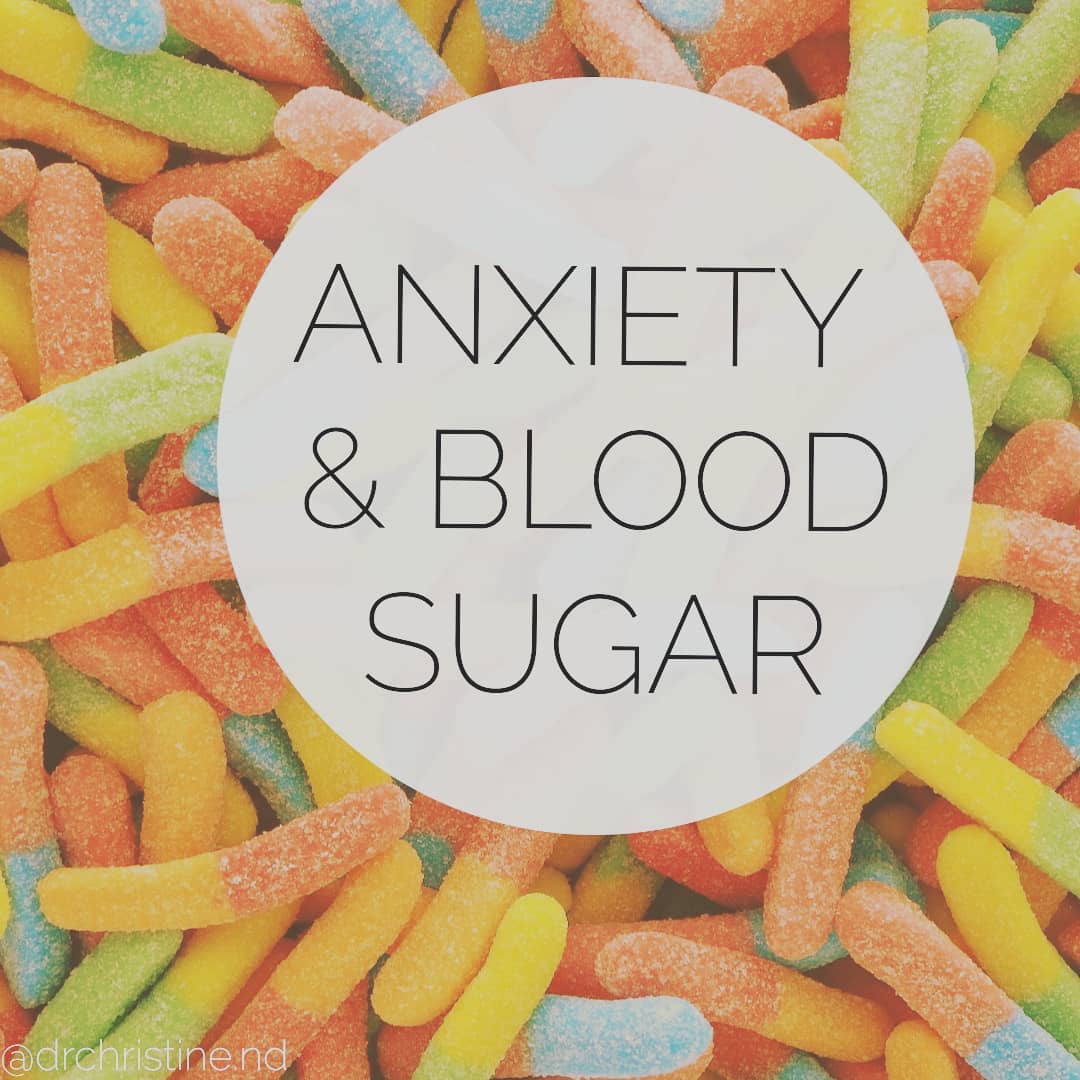 ANXIETY & BLOOD SUGAR

@drchristine.nd